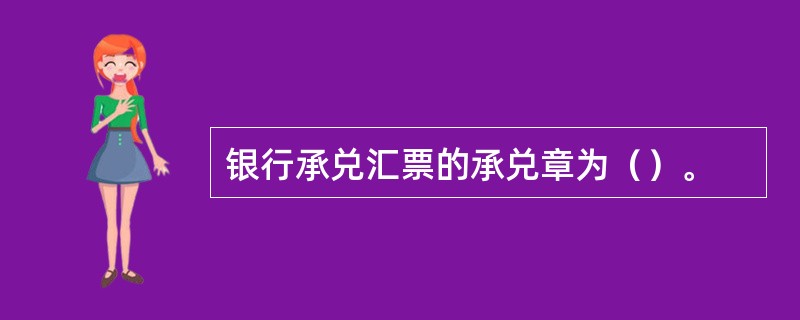 银行承兑汇票的承兑章为（）。